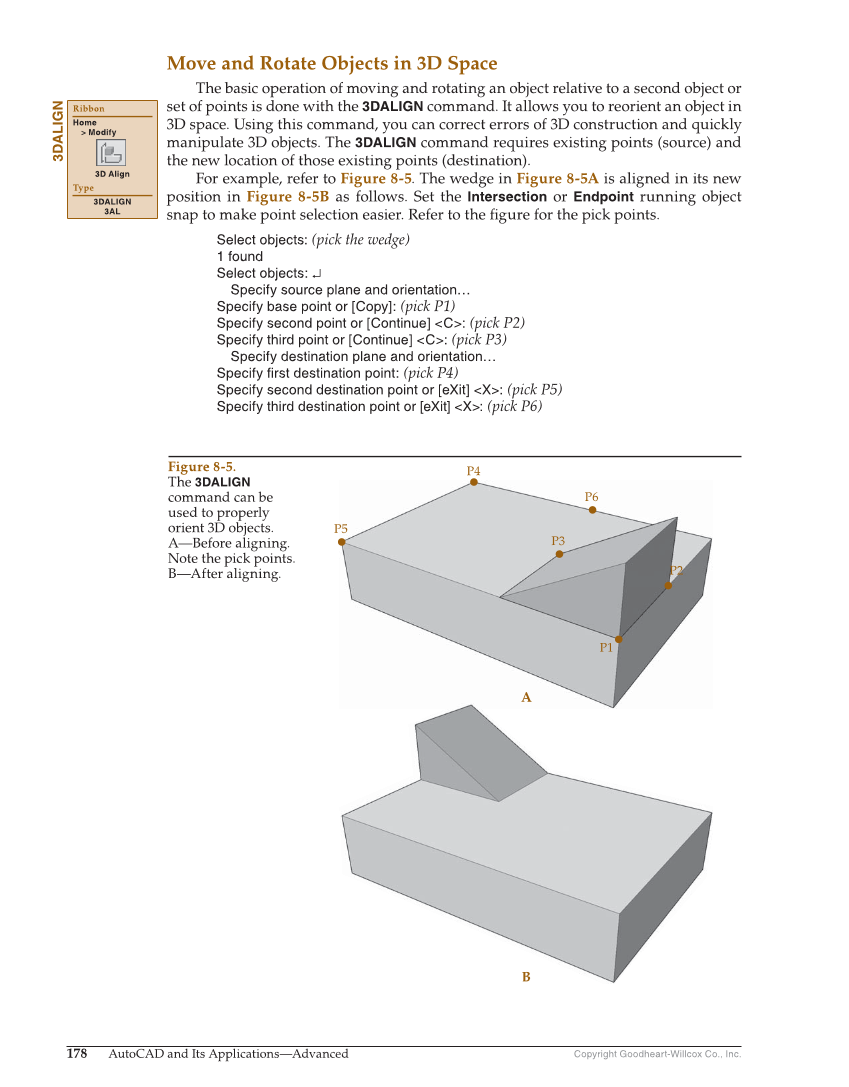 Move and Rotate Objects in 3D Space

3DALIGN

Ribbon
Home
> Modify
3D Align
Type
3DALIGN
3AL

The basic operation of moving and rotating an object relative to a second object or set of points is done with the 3DALIGN command. It allows you to reorient an object in 3D space. Using this command, you can correct errors of 3D construction and quickly manipulate 3D objects. The 3DALIGN command requires existing points (source) and the new location of those existing points (destination).

For example, refer to Figure 8-5. The wedge in Figure 8-5A is aligned in its new position in Figure 8-5B as follows. Set the Intersection or Endpoint running object snap to make point selection easier. Refer to the figure for the pick points.

Select objects: (pick the wedge)
1 found
Select objects: ↵
Specify source plane and orientation…
Specify base point or [Copy]: (pick P1)
Specify second point or [Continue] <C>: (pick P2)
Specify third point or [Continue] <C>: (pick P3)
Specify destination plane and orientation…
Specify first destination point: (pick P4)
Specify second destination point or [eXit] <X>: (pick P5)
Specify third destination point or [eXit] <X>: (pick P6)

Figure 8-5.
The 3DALIGN command can be used to properly orient 3D objects. A—Before aligning. Note the pick points. B—After aligning.

P4
P6
P5
P3
P2
P1
A
B

178 AutoCAD and Its Applications—Advanced Copyright Goodheart-Willcox Co., Inc.